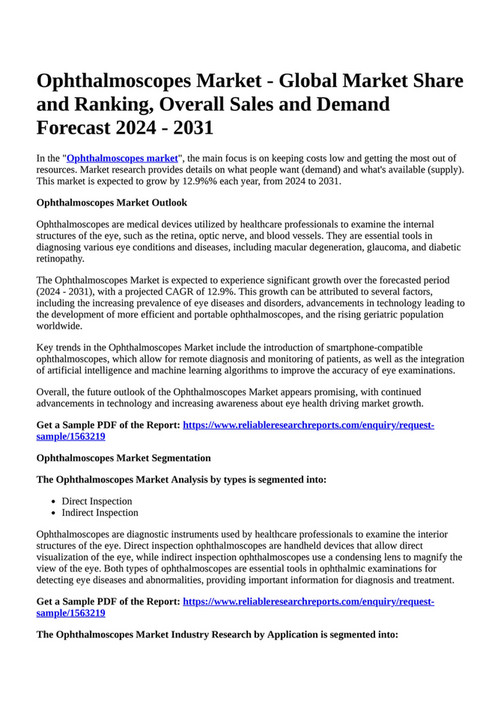 Ophthalmoscopes Market - Global Market Share and Ranking, Overall Sales and Demand Forecast 2024 - 2031

In the "Ophthalmoscopes market", the main focus is on keeping costs low and getting the most out of resources. Market research provides details on what people want (demand) and what's available (supply). This market is expected to grow by 12.9%% each year, from 2024 to 2031.

Ophthalmoscopes Market Outlook

Ophthalmoscopes are medical devices utilized by healthcare professionals to examine the internal structures of the eye, such as the retina, optic nerve, and blood vessels. They are essential tools in diagnosing various eye conditions and diseases, including macular degeneration, glaucoma, and diabetic retinopathy.

The Ophthalmoscopes Market is expected to experience significant growth over the forecasted period (2024 - 2031), with a projected CAGR of 12.9%. This growth can be attributed to several factors, including the increasing prevalence of eye diseases and disorders, advancements in technology leading to the development of more efficient and portable ophthalmoscopes, and the rising geriatric population worldwide.

Key trends in the Ophthalmoscopes Market include the introduction of smartphone-compatible ophthalmoscopes, which allow for remote diagnosis and monitoring of patients, as well as the integration of artificial intelligence and machine learning algorithms to improve the accuracy of eye examinations.

Overall, the future outlook of the Ophthalmoscopes Market appears promising, with continued advancements in technology and increasing awareness about eye health driving market growth.

Get a Sample PDF of the Report: https://www.reliableresearchreports.com/enquiry/request-sample/1563219

Ophthalmoscopes Market Segmentation

The Ophthalmoscopes Market Analysis by types is segmented into:

- Direct Inspection
- Indirect Inspection

Ophthalmoscopes are diagnostic instruments used by healthcare professionals to examine the interior structures of the eye. Direct inspection ophthalmoscopes are handheld devices that allow direct visualization of the eye, while indirect inspection ophthalmoscopes use a condensing lens to magnify the view of the eye. Both types of ophthalmoscopes are essential tools in ophthalmic examinations for detecting eye diseases and abnormalities, providing important information for diagnosis and treatment.

Get a Sample PDF of the Report: https://www.reliableresearchreports.com/enquiry/request-sample/1563219

The Ophthalmoscopes Market Industry Research by Application is segmented into: